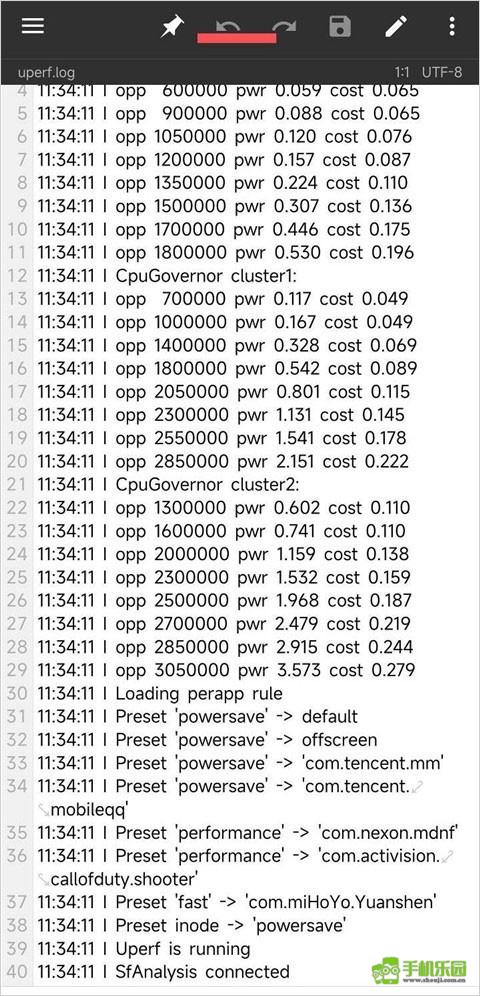 uperf.log 1:1 UTF-8

4 11:34:11 I opp 600000 pwr 0.059 cost 0.065
5 11:34:11 I opp 900000 pwr 0.088 cost 0.065
6 11:34:11 I opp 1050000 pwr 0.120 cost 0.076
7 11:34:11 I opp 1200000 pwr 0.157 cost 0.087
8 11:34:11 I opp 1350000 pwr 0.224 cost 0.110
9 11:34:11 I opp 1500000 pwr 0.307 cost 0.136
10 11:34:11 I opp 1700000 pwr 0.446 cost 0.175
11 11:34:11 I opp 1800000 pwr 0.530 cost 0.196
12 11:34:11 I CpuGovernor cluster1:
13 11:34:11 I opp 700000 pwr 0.117 cost 0.049
14 11:34:11 I opp 1000000 pwr 0.167 cost 0.049
15 11:34:11 I opp 1400000 pwr 0.328 cost 0.069
16 11:34:11 I opp 1800000 pwr 0.542 cost 0.089
17 11:34:11 I opp 2050000 pwr 0.801 cost 0.115
18 11:34:11 I opp 2300000 pwr 1.131 cost 0.145
19 11:34:11 I opp 2550000 pwr 1.541 cost 0.178
20 11:34:11 I opp 2850000 pwr 2.151 cost 0.222
21 11:34:11 I CpuGovernor cluster2:
22 11:34:11 I opp 1300000 pwr 0.602 cost 0.110
23 11:34:11 I opp 1600000 pwr 0.741 cost 0.110
24 11:34:11 I opp 2000000 pwr 1.159 cost 0.138
25 11:34:11 I opp 2300000 pwr 1.532 cost 0.159
26 11:34:11 I opp 2500000 pwr 1.968 cost 0.187
27 11:34:11 I opp 2700000 pwr 2.479 cost 0.219
28 11:34:11 I opp 2850000 pwr 2.915 cost 0.244
29 11:34:11 I opp 3050000 pwr 3.573 cost 0.279
30 11:34:11 I Loading perapp rule
31 11:34:11 I Preset 'powersave' -> default
32 11:34:11 I Preset 'powersave' -> offscreen
33 11:34:11 I Preset 'powersave' -> 'com.tencent.mm'
34 11:34:11 I Preset 'powersave' -> 'com.tencent.mobileqq'
35 11:34:11 I Preset 'performance' -> 'com.nexon.mdnf'
36 11:34:11 I Preset 'performance' -> 'com.activision.callofduty.shooter'
37 11:34:11 I Preset 'fast' -> 'com.miHoYo.Yuanshen'
38 11:34:11 I Preset inode -> 'powersave'
39 11:34:11 I Uperf is running
40 11:34:11 I SfAnalysis connected

手机乐园